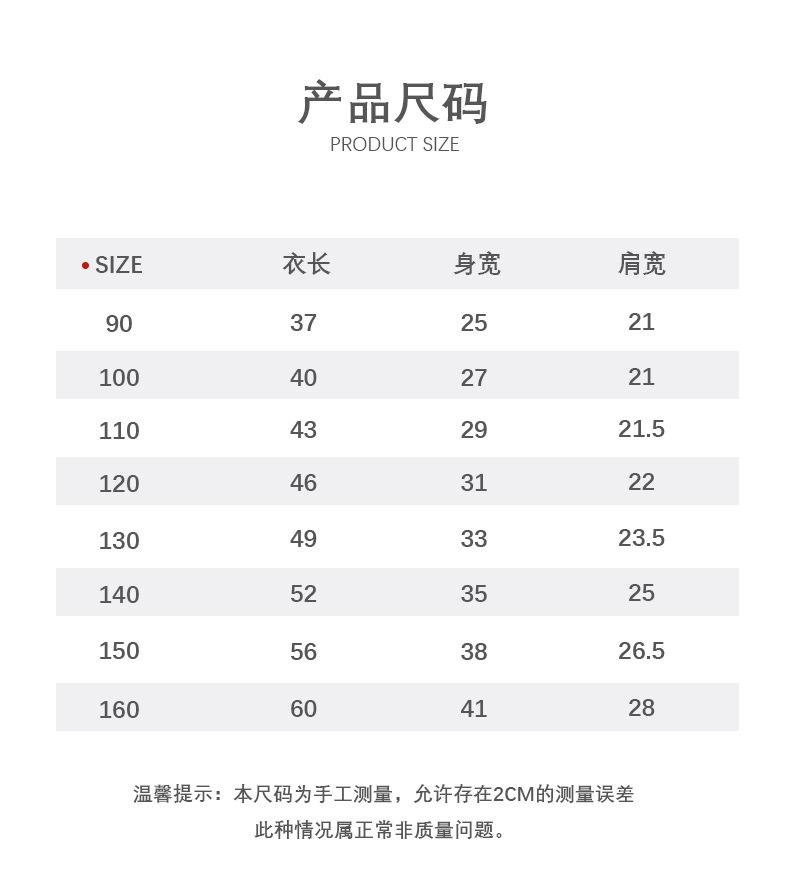 产品尺码
PRODUCT SIZE

| • SIZE | 衣长 | 身宽 | 肩宽 |
|---|---|---|---|
| 90 | 37 | 25 | 21 |
| 100 | 40 | 27 | 21 |
| 110 | 43 | 29 | 21.5 |
| 120 | 46 | 31 | 22 |
| 130 | 49 | 33 | 23.5 |
| 140 | 52 | 35 | 25 |
| 150 | 56 | 38 | 26.5 |
| 160 | 60 | 41 | 28 |

温馨提示：本尺码为手工测量，允许存在2CM的测量误差
此种情况属正常非质量问题。